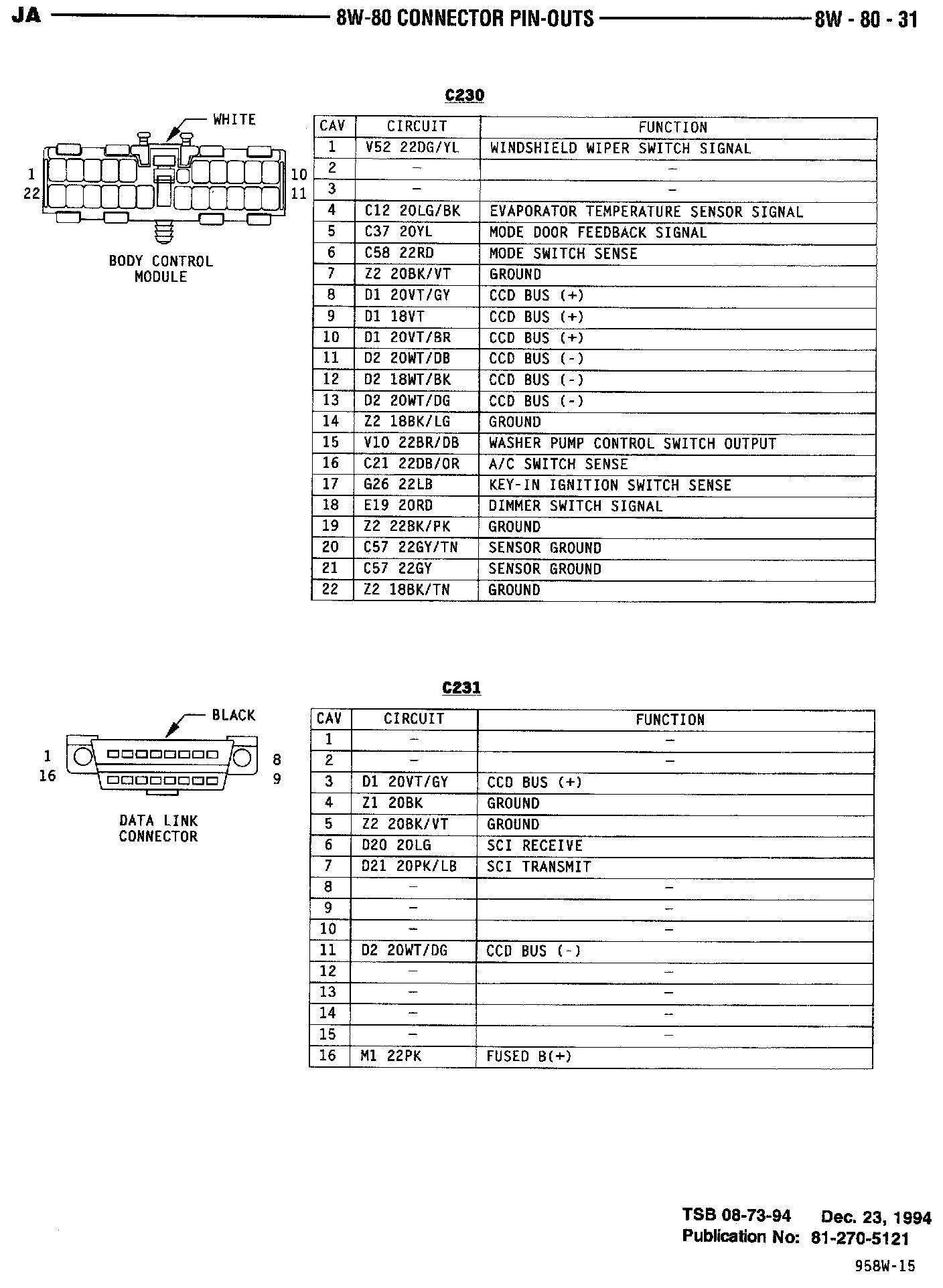 JA 8W-80 CONNECTOR PIN-OUTS 8W - 80 - 31

C230

WHITE

1
22
10
11

BODY CONTROL MODULE

| CAV | CIRCUIT | FUNCTION |
|---|---|---|
| 1 | V52 22DG/YL | WINDSHIELD WIPER SWITCH SIGNAL |
| 2 | – | – |
| 3 | – | – |
| 4 | C12 20LG/BK | EVAPORATOR TEMPERATURE SENSOR SIGNAL |
| 5 | C37 20YL | MODE DOOR FEEDBACK SIGNAL |
| 6 | C58 22RD | MODE SWITCH SENSE |
| 7 | Z2 20BK/VT | GROUND |
| 8 | D1 20VT/GY | CCD BUS (+) |
| 9 | D1 18VT | CCD BUS (+) |
| 10 | D1 20VT/BR | CCD BUS (+) |
| 11 | D2 20WT/DB | CCD BUS (-) |
| 12 | D2 18WT/BK | CCD BUS (-) |
| 13 | D2 20WT/DG | CCD BUS (-) |
| 14 | Z2 18BK/LG | GROUND |
| 15 | V10 22BR/DB | WASHER PUMP CONTROL SWITCH OUTPUT |
| 16 | C21 22DB/OR | A/C SWITCH SENSE |
| 17 | G26 22LB | KEY-IN IGNITION SWITCH SENSE |
| 18 | E19 20RD | DIMMER SWITCH SIGNAL |
| 19 | Z2 22BK/PK | GROUND |
| 20 | C57 22GY/TN | SENSOR GROUND |
| 21 | C57 22GY | SENSOR GROUND |
| 22 | Z2 18BK/TN | GROUND |

C231

BLACK

1
16
8
9

DATA LINK CONNECTOR

| CAV | CIRCUIT | FUNCTION |
|---|---|---|
| 1 | – | – |
| 2 | – | – |
| 3 | D1 20VT/GY | CCD BUS (+) |
| 4 | Z1 20BK | GROUND |
| 5 | Z2 20BK/VT | GROUND |
| 6 | D20 20LG | SCI RECEIVE |
| 7 | D21 20PK/LB | SCI TRANSMIT |
| 8 | – | – |
| 9 | – | – |
| 10 | – | – |
| 11 | D2 20WT/DG | CCD BUS (-) |
| 12 | – | – |
| 13 | – | – |
| 14 | – | – |
| 15 | – | – |
| 16 | M1 22PK | FUSED B(+) |

TSB 08-73-94 Dec. 23, 1994
Publication No: 81-270-5121

958W-15